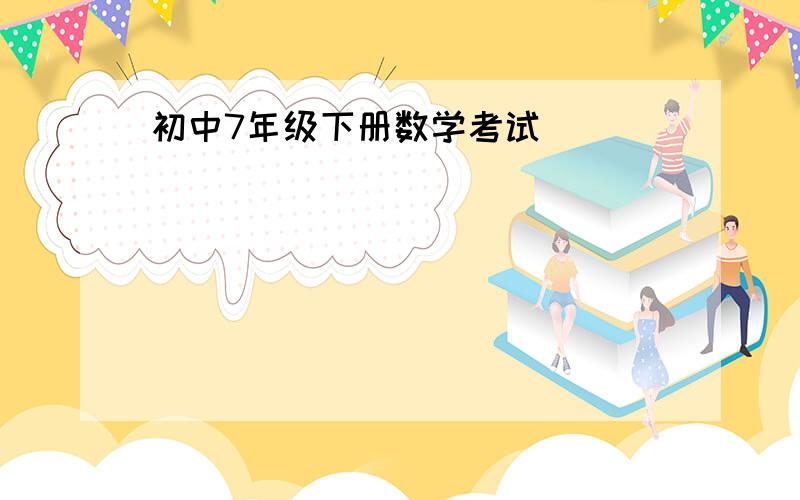 初中7年级下册数学考试